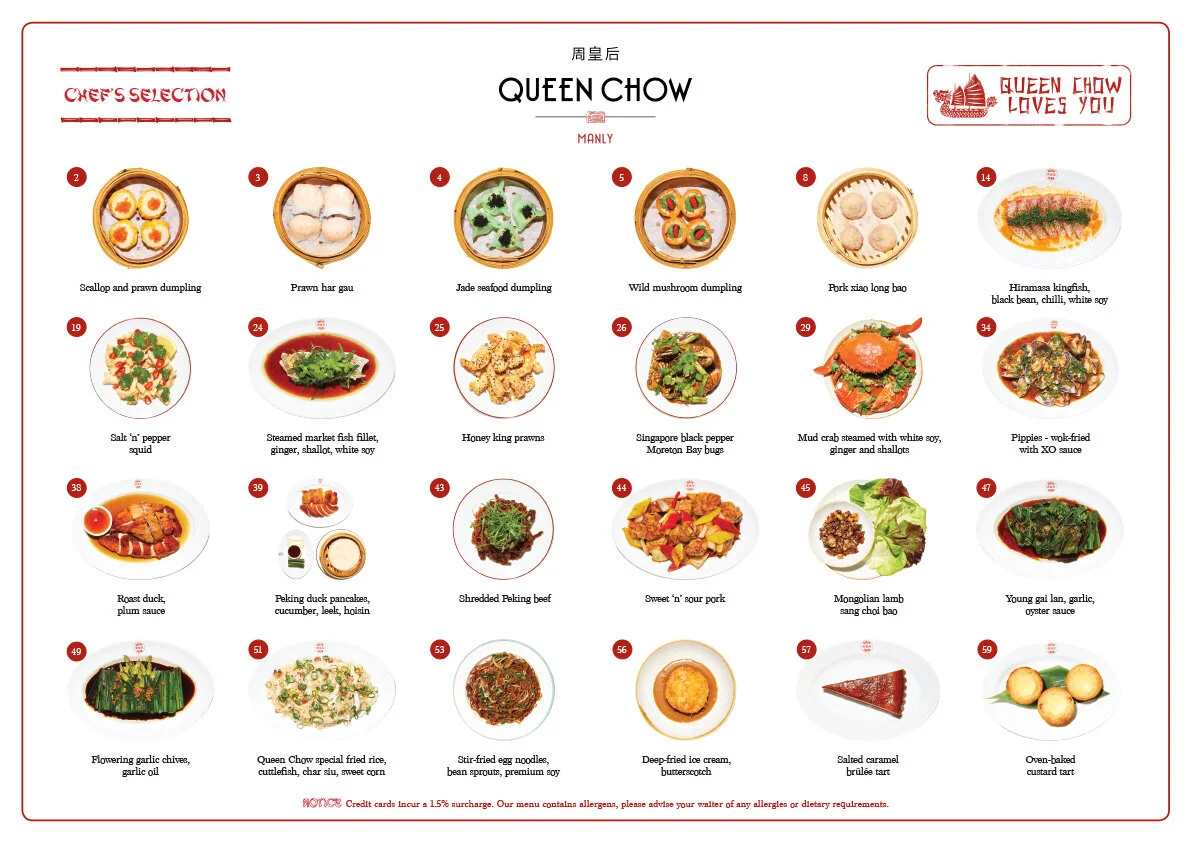 CHEF'S SELECTION

周皇后
QUEEN CHOW
MANLY

QUEEN CHOW LOVES YOU

2
Scallop and prawn dumpling

3
Prawn har gau

4
Jade seafood dumpling

5
Wild mushroom dumpling

8
Pork xiao long bao

14
Hiramasa kingfish, black bean, chilli, white soy

19
Salt 'n' pepper squid

24
Steamed market fish fillet, ginger, shallot, white soy

25
Honey king prawns

26
Singapore black pepper Moreton Bay bugs

29
Mud crab steamed with white soy, ginger and shallots

34
Pippies - wok-fried with XO sauce

38
Roast duck, plum sauce

39
Peking duck pancakes, cucumber, leek, hoisin

43
Shredded Peking beef

44
Sweet 'n' sour pork

45
Mongolian lamb sang choi bao

47
Young gai lan, garlic, oyster sauce

49
Flowering garlic chives, garlic oil

51
Queen Chow special fried rice, cuttlefish, char siu, sweet corn

53
Stir-fried egg noodles, bean sprouts, premium soy

56
Deep-fried ice cream, butterscotch

57
Salted caramel brûlée tart

59
Oven-baked custard tart

NOTICE Credit cards incur a 1.5% surcharge. Our menu contains allergens, please advise your waiter of any allergies or dietary requirements.